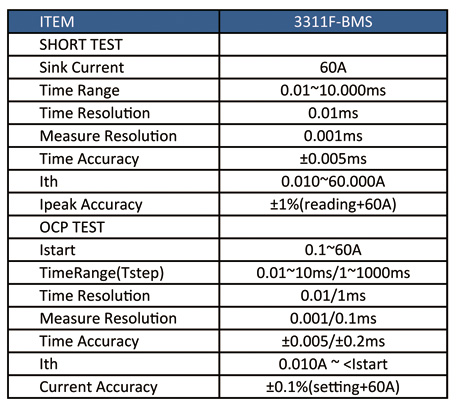 | ITEM | 3311F-BMS |
|---|---|
| SHORT TEST | |
| Sink Current | 60A |
| Time Range | 0.01~10.000ms |
| Time Resolution | 0.01ms |
| Measure Resolution | 0.001ms |
| Time Accuracy | ±0.005ms |
| Ith | 0.010~60.000A |
| Ipeak Accuracy | ±1%(reading+60A) |
| OCP TEST | |
| Istart | 0.1~60A |
| TimeRange(Tstep) | 0.01~10ms/1~1000ms |
| Time Resolution | 0.01/1ms |
| Measure Resolution | 0.001/0.1ms |
| Time Accuracy | ±0.005/±0.2ms |
| Ith | 0.010A ~ <Istart |
| Current Accuracy | ±0.1%(setting+60A) |